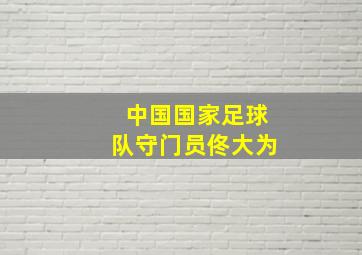 中国国家足球队守门员佟大为